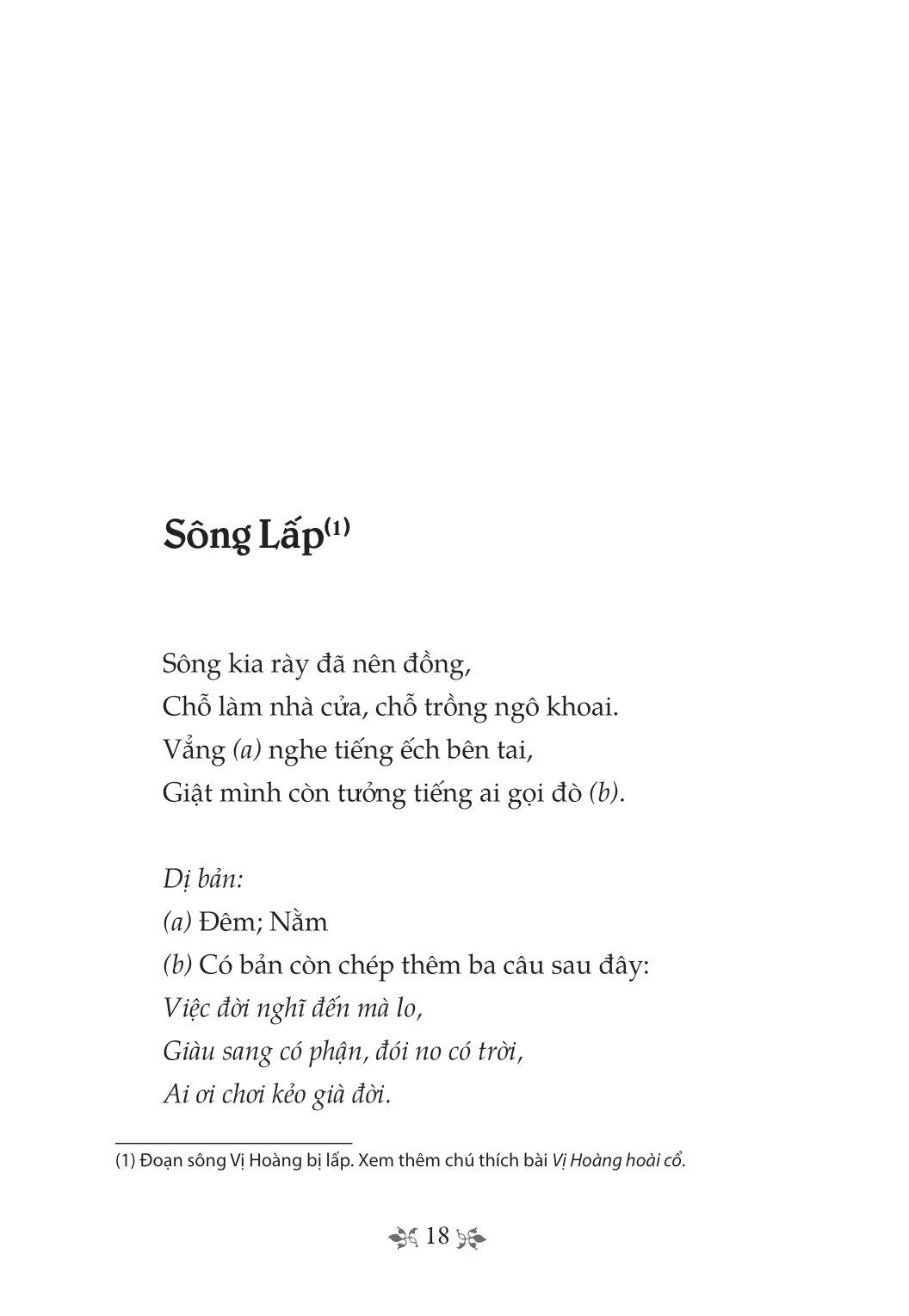 Sông Lấp$^{(1)}$

Sông kia rày đã nên đồng,
Chỗ làm nhà cửa, chỗ trồng ngô khoai.
Vẳng (a) nghe tiếng ếch bên tai,
Giật mình còn tưởng tiếng ai gọi đò (b).

Dị bản:
(a) Đêm; Nằm
(b) Có bản còn chép thêm ba câu sau đây:
Việc đời nghĩ đến mà lo,
Giàu sang có phận, đói no có trời,
Ai ơi chơi kẻo già đời.

(1) Đoạn sông Vị Hoàng bị lấp. Xem thêm chú thích bài Vị Hoàng hoài cổ.

18